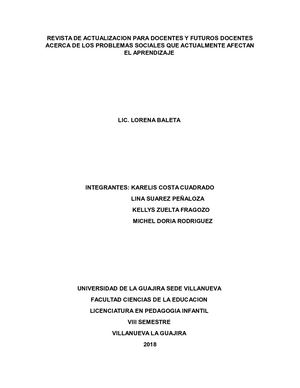 REVISTA DE ACTUALIZACION PARA DOCENTES Y FUTUROS DOCENTES ACERCA DE LOS PROBLEMAS SOCIALES QUE ACTUALMENTE AFECTAN EL APRENDIZAJE

LIC. LORENA BALETA

INTEGRANTES: KARELIS COSTA CUADRADO
LINA SUAREZ PEÑALOZA
KELLYS ZUELTA FRAGOZO
MICHEL DORIA RODRIGUEZ

UNIVERSIDAD DE LA GUAJIRA SEDE VILLANUEVA
FACULTAD CIENCIAS DE LA EDUCACION
LICENCIATURA EN PEDAGOGIA INFANTIL
VIII SEMESTRE
VILLANUEVA LA GUAJIRA
2018